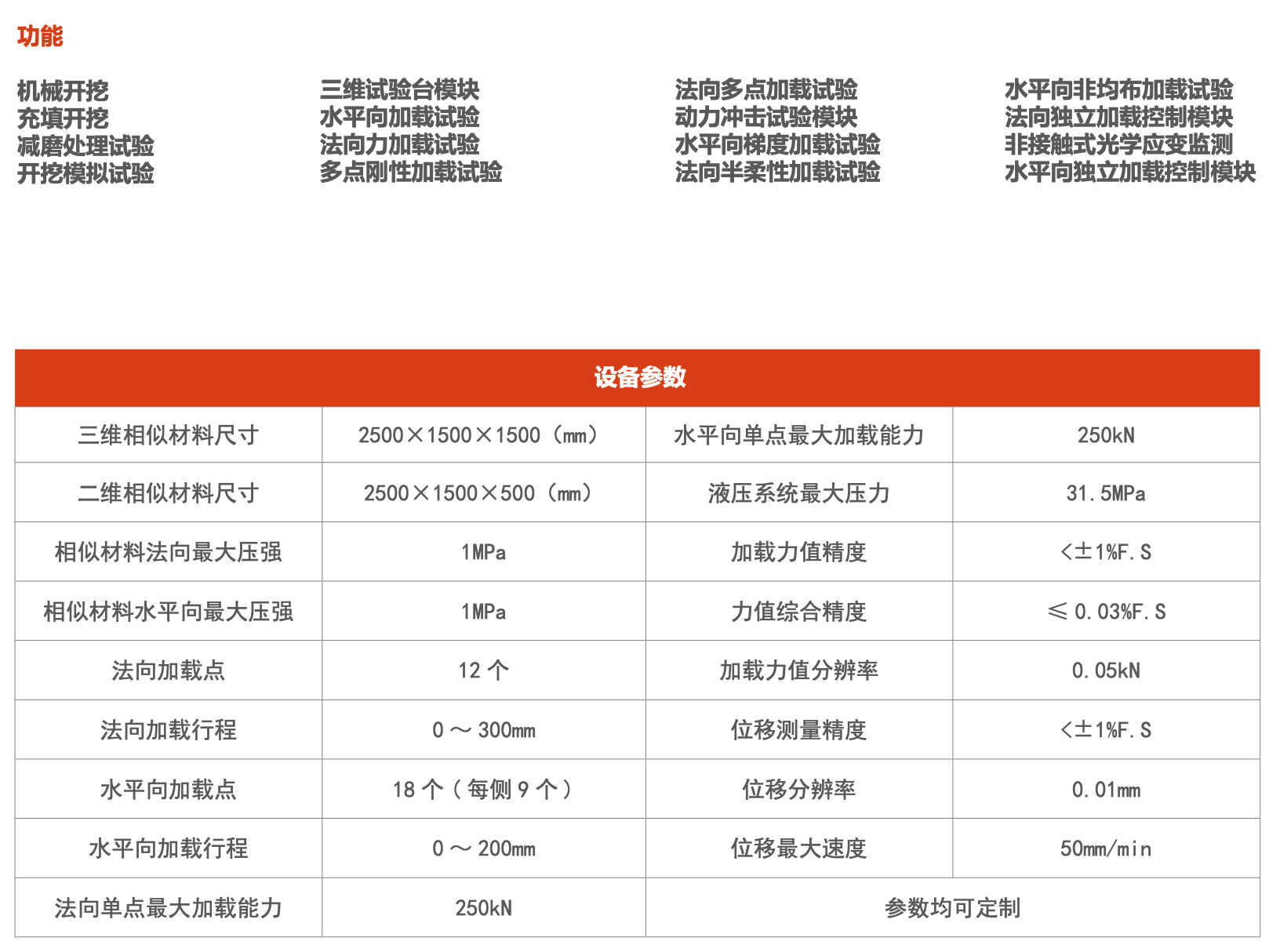 功能

机械开挖
充填开挖
减磨处理试验
开挖模拟试验

三维试验台模块
水平向加载试验
法向力加载试验
多点刚性加载试验

法向多点加载试验
动力冲击试验模块
水平向梯度加载试验
法向半柔性加载试验

水平向非均布加载试验
法向独立加载控制模块
非接触式光学应变监测
水平向独立加载控制模块

| 设备参数 | | | |
|---|---|---|---|
| 三维相似材料尺寸 | 2500×1500×1500（mm） | 水平向单点最大加载能力 | 250kN |
| 二维相似材料尺寸 | 2500×1500×500（mm） | 液压系统最大压力 | 31.5MPa |
| 相似材料法向最大压强 | 1MPa | 加载力值精度 | <±1%F.S |
| 相似材料水平向最大压强 | 1MPa | 力值综合精度 | ≤ 0.03%F.S |
| 法向加载点 | 12 个 | 加载力值分辨率 | 0.05kN |
| 法向加载行程 | 0 ～ 300mm | 位移测量精度 | <±1%F.S |
| 水平向加载点 | 18 个（每侧 9 个） | 位移分辨率 | 0.01mm |
| 水平向加载行程 | 0 ～ 200mm | 位移最大速度 | 50mm/min |
| 法向单点最大加载能力 | 250kN | 参数均可定制 | |